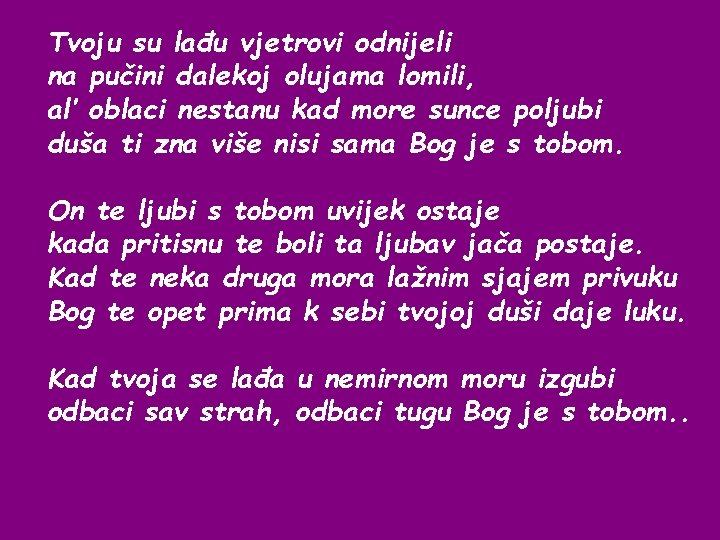 Tvoju su lađu vjetrovi odnijeli
na pučini dalekoj olujama lomili,
al' oblaci nestanu kad more sunce poljubi
duša ti zna više nisi sama Bog je s tobom.

On te ljubi s tobom uvijek ostaje
kada pritisnu te boli ta ljubav jača postaje.
Kad te neka druga mora lažnim sjajem privuku
Bog te opet prima k sebi tvojoj duši daje luku.

Kad tvoja se lađa u nemirnom moru izgubi
odbaci sav strah, odbaci tugu Bog je s tobom..